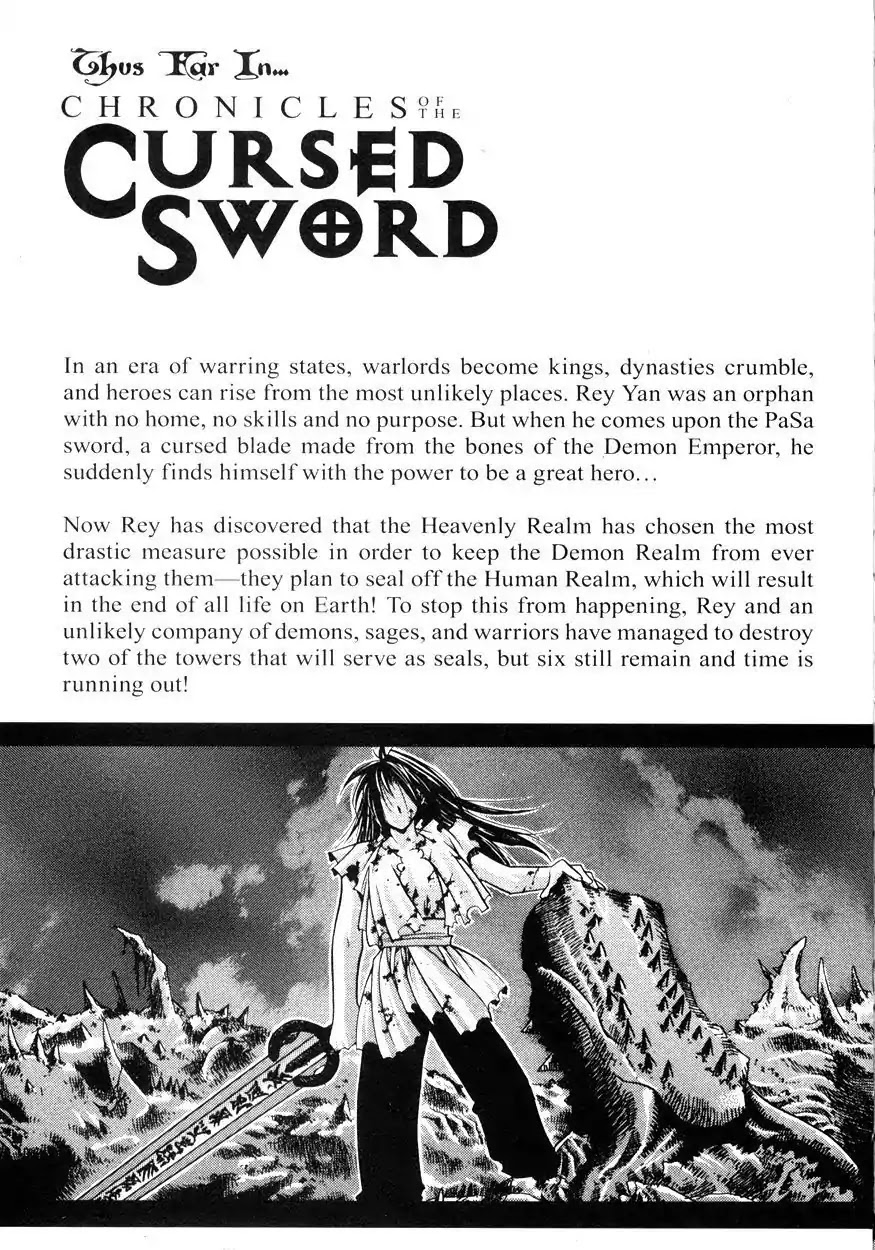 Thus Far In...
CHRONICLES OF THE
CURSED SWORD

In an era of warring states, warlords become kings, dynasties crumble, and heroes can rise from the most unlikely places. Rey Yan was an orphan with no home, no skills and no purpose. But when he comes upon the PaSa sword, a cursed blade made from the bones of the Demon Emperor, he suddenly finds himself with the power to be a great hero...

Now Rey has discovered that the Heavenly Realm has chosen the most drastic measure possible in order to keep the Demon Realm from ever attacking them—they plan to seal off the Human Realm, which will result in the end of all life on Earth! To stop this from happening, Rey and an unlikely company of demons, sages, and warriors have managed to destroy two of the towers that will serve as seals, but six still remain and time is running out!